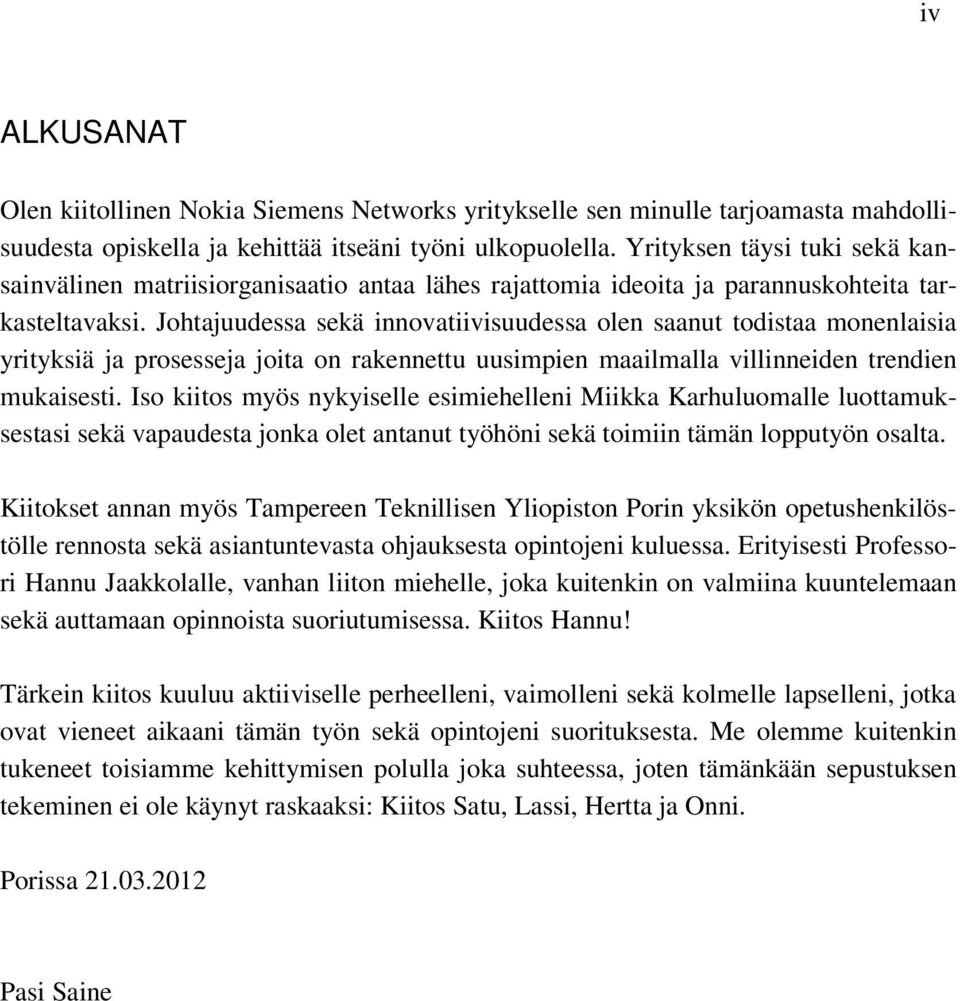 iv

ALKUSANAT

Olen kiitollinen Nokia Siemens Networks yritykselle sen minulle tarjoamasta mahdollisuudesta opiskella ja kehittää itseäni työni ulkopuolella. Yrityksen täysi tuki sekä kansainvälinen matriisiorganisaatio antaa lähes rajattomia ideoita ja parannuskohteita tarkasteltavaksi. Johtajuudessa sekä innovatiivisuudessa olen saanut todistaa monenlaisia yrityksiä ja prosesseja joita on rakennettu uusimpien maailmalla villinneiden trendien mukaisesti. Iso kiitos myös nykyiselle esimiehelleni Miikka Karhuluomalle luottamuksestasi sekä vapaudesta jonka olet antanut työhöni sekä toimiin tämän lopputyön osalta.

Kiitokset annan myös Tampereen Teknillisen Yliopiston Porin yksikön opetushenkilöstölle rennosta sekä asiantuntevasta ohjauksesta opintojeni kuluessa. Erityisesti Professori Hannu Jaakkolalle, vanhan liiton miehelle, joka kuitenkin on valmiina kuuntelemaan sekä auttamaan opinnoista suoriutumisessa. Kiitos Hannu!

Tärkein kiitos kuuluu aktiiviselle perheelleni, vaimolleni sekä kolmelle lapselleni, jotka ovat vieneet aikaani tämän työn sekä opintojeni suorituksesta. Me olemme kuitenkin tukeneet toisiamme kehittymisen polulla joka suhteessa, joten tämänkään sepustuksen tekeminen ei ole käynyt raskaaksi: Kiitos Satu, Lassi, Hertta ja Onni.

Porissa 21.03.2012

Pasi Saine